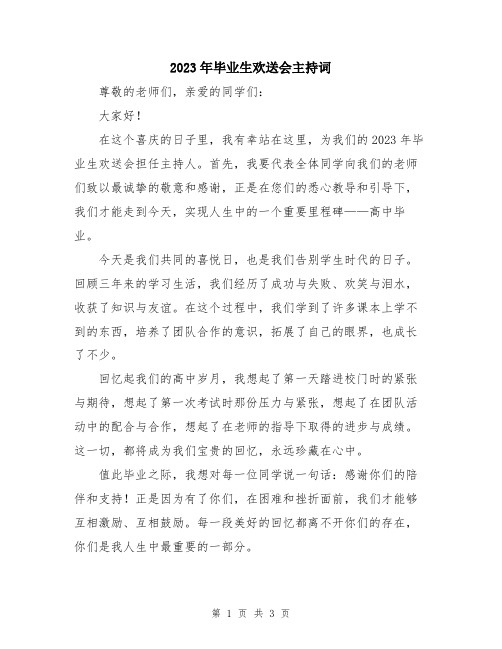 2023年毕业生欢送会主持词

尊敬的老师们，亲爱的同学们：

大家好！

在这个喜庆的日子里，我有幸站在这里，为我们的2023年毕业生欢送会担任主持人。首先，我要代表全体同学向我们的老师们致以最诚挚的敬意和感谢，正是在您们的悉心教导和引导下，我们才能走到今天，实现人生中的一个重要里程碑——高中毕业。

今天是我们共同的喜悦日，也是我们告别学生时代的日子。回顾三年来的学习生活，我们经历了成功与失败、欢笑与泪水，收获了知识与友谊。在这个过程中，我们学到了许多课本上学不到的东西，培养了团队合作的意识，拓展了自己的眼界，也成长了不少。

回忆起我们的高中岁月，我想起了第一天踏进校门时的紧张与期待，想起了第一次考试时那份压力与紧张，想起了在团队活动中的配合与合作，想起了在老师的指导下取得的进步与成绩。这一切，都将成为我们宝贵的回忆，永远珍藏在心中。

值此毕业之际，我想对每一位同学说一句话：感谢你们的陪伴和支持！正是因为有了你们，在困难和挫折面前，我们才能够互相激励、互相鼓励。每一段美好的回忆都离不开你们的存在，你们是我人生中最重要的一部分。

第 1 页 共 3 页